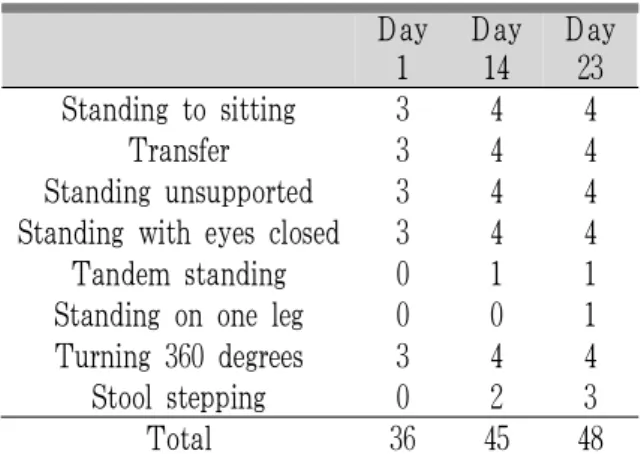 |  | Day 1 | Day 14 | Day 23 |
|---|---|---|---|
| Standing to sitting | 3 | 4 | 4 |
| Transfer | 3 | 4 | 4 |
| Standing unsupported | 3 | 4 | 4 |
| Standing with eyes closed | 3 | 4 | 4 |
| Tandem standing | 0 | 1 | 1 |
| Standing on one leg | 0 | 0 | 1 |
| Turning 360 degrees | 3 | 4 | 4 |
| Stool stepping | 0 | 2 | 3 |
| Total | 36 | 45 | 48 |